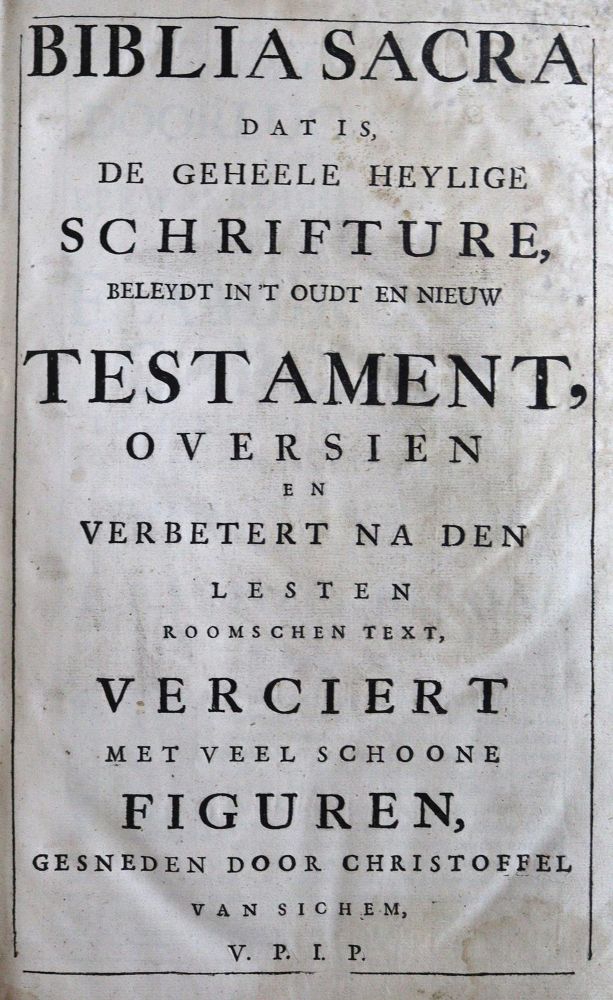 BIBLIA SACRA

DAT IS,

DE GEHEELE HEYLIGE

SCHRIFTURE,

BELEYDT IN 'T OUDT EN NIEUW

TESTAMENT,

OVERSIEN

EN

VERBETERT NA DEN

LESTEN

ROOMSCHEN TEXT,

VERCIERT

MET VEEL SCHOONE

FIGUREN,

GESNEDEN DOOR CHRISTOFFEL

VAN SICHEM,

V. P. I. P.